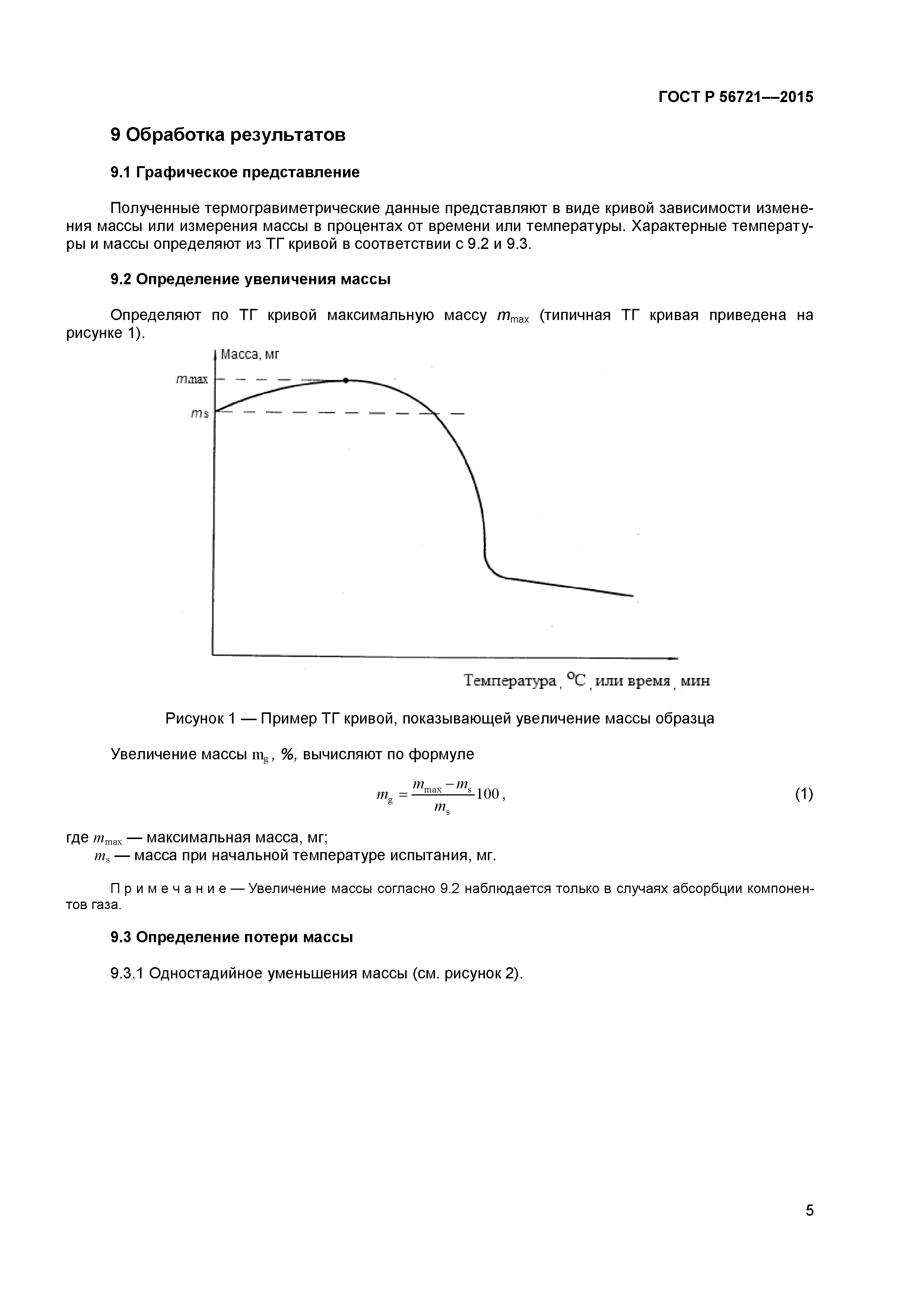 ГОСТ Р 56721—2015

9 Обработка результатов

9.1 Графическое представление

Полученные термогравиметрические данные представляют в виде кривой зависимости изменения массы или измерения массы в процентах от времени или температуры. Характерные температуры и массы определяют из ТГ кривой в соответствии с 9.2 и 9.3.

9.2 Определение увеличения массы

Определяют по ТГ кривой максимальную массу $m_{max}$ (типичная ТГ кривая приведена на рисунке 1).

Масса, мг

$m_{max}$

$m_s$

Температура, °С, или время, мин

Рисунок 1 — Пример ТГ кривой, показывающей увеличение массы образца

Увеличение массы $m_g$, %, вычисляют по формуле

$m_g = \frac{m_{max} - m_s}{m_s} 100$, (1)

где $m_{max}$ — максимальная масса, мг;
$m_s$ — масса при начальной температуре испытания, мг.

Примечание — Увеличение массы согласно 9.2 наблюдается только в случаях абсорбции компонентов газа.

9.3 Определение потери массы

9.3.1 Одностадийное уменьшения массы (см. рисунок 2).

5